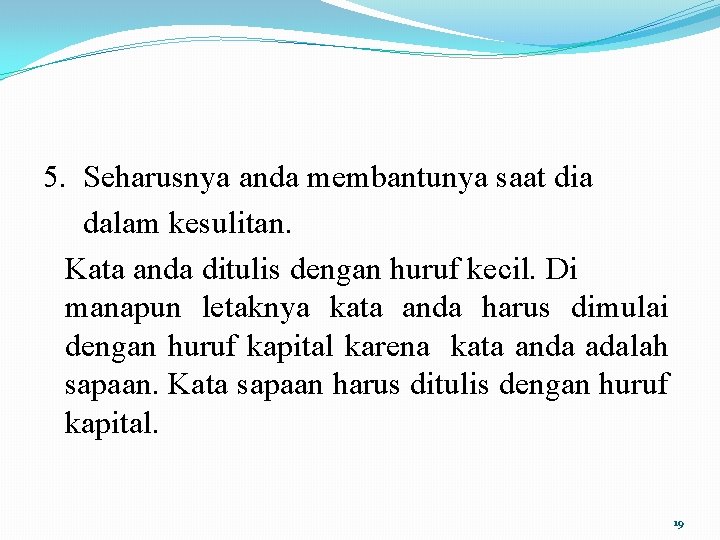 5. Seharusnya anda membantunya saat dia dalam kesulitan.

Kata anda ditulis dengan huruf kecil. Di manapun letaknya kata anda harus dimulai dengan huruf kapital karena kata anda adalah sapaan. Kata sapaan harus ditulis dengan huruf kapital.

19